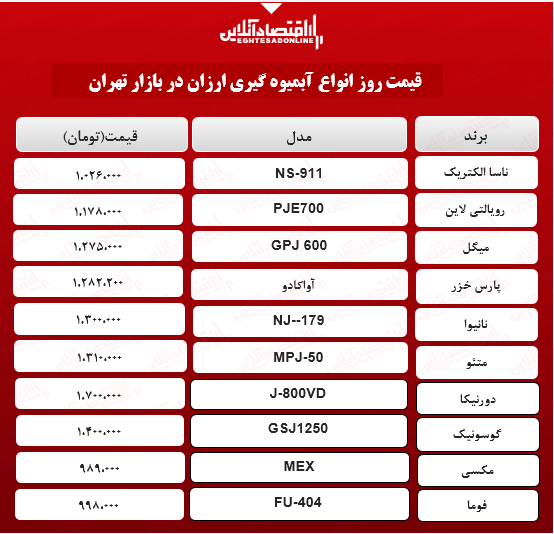 اقتصادآنلاین
EGHTESADONLINE

قیمت روز انواع آبمیوه گیری ارزان در بازار تهران

| برند | مدل | قیمت(تومان) |
|---|---|---|
| ناسا الکتریک | NS-911 | ۱.۰۲۶.۰۰۰ |
| رویالتی لاین | PJE700 | ۱.۱۷۸.۰۰۰ |
| میگل | GPJ 600 | ۱.۲۷۵.۰۰۰ |
| پارس خزر | آواکادو | ۱.۲۸۲.۲۰۰ |
| نانیوا | NJ--179 | ۱.۳۰۰.۰۰۰ |
| متئو | MPJ-50 | ۱.۳۱۰.۰۰۰ |
| دورنیکا | J-800VD | ۱.۷۰۰.۰۰۰ |
| گوسونیک | GSJ1250 | ۱.۴۰۰.۰۰۰ |
| مکسی | MEX | ۹۸۹.۰۰۰ |
| فوما | FU-404 | ۹۹۸.۰۰۰ |